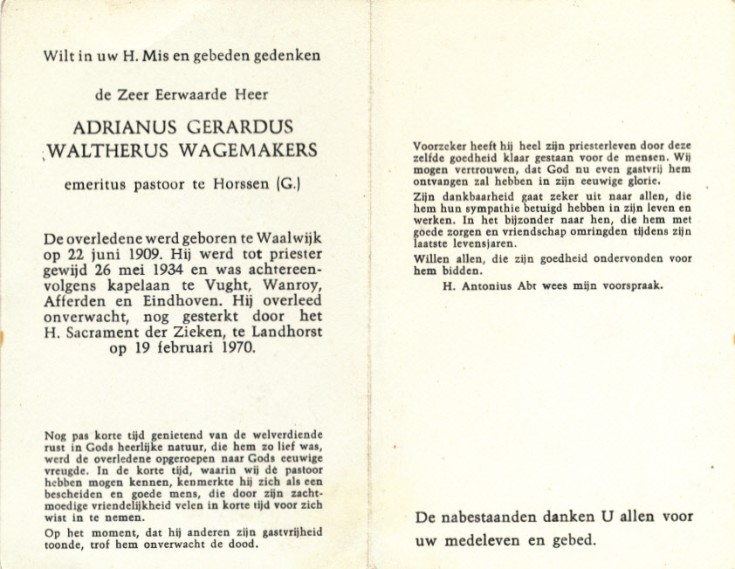 Wilt in uw H. Mis en gebeden gedenken

de Zeer Eerwaarde Heer

ADRIANUS GERARDUS WALTHERUS WAGEMAKERS

emeritus pastoor te Horssen (G.)

De overledene werd geboren te Waalwijk op 22 juni 1909. Hij werd tot priester gewijd 26 mei 1934 en was achtereenvolgens kapelaan te Vught, Wanroy, Afferden en Eindhoven. Hij overleed onverwacht, nog gesterkt door het H. Sacrament der Zieken, te Landhorst op 19 februari 1970.

Nog pas korte tijd genietend van de welverdiende rust in Gods heerlijke natuur, die hem zo lief was, werd de overledene opgeroepen naar Gods eeuwige vreugde. In de korte tijd, waarin wij de pastoor hebben mogen kennen, kenmerkte hij zich als een bescheiden en goede mens, die door zijn zachtmoedige vriendelijkheid velen in korte tijd voor zich wist in te nemen.

Op het moment, dat hij anderen zijn gastvrijheid toonde, trof hem onverwacht de dood.

Voorzeker heeft hij heel zijn priesterleven door deze zelfde goedheid klaar gestaan voor de mensen. Wij mogen vertrouwen, dat God nu even gastvrij hem ontvangen zal hebben in zijn eeuwige glorie.

Zijn dankbaarheid gaat zeker uit naar allen, die hem hun sympathie betuigd hebben in zijn leven en werken. In het bijzonder naar hen, die hem met goede zorgen en vriendschap omringden tijdens zijn laatste levensjaren.

Willen allen, die zijn goedheid ondervonden voor hem bidden.

H. Antonius Abt wees mijn voorspraak.

De nabestaanden danken U allen voor uw medeleven en gebed.